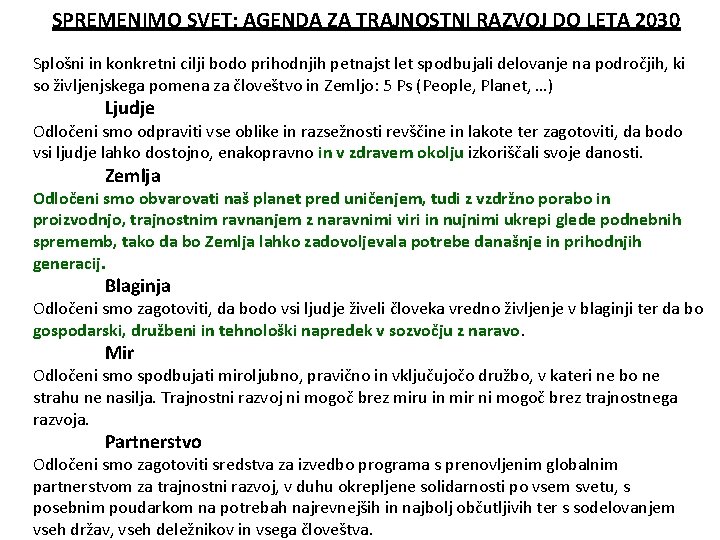 SPREMENIMO SVET: AGENDA ZA TRAJNOSTNI RAZVOJ DO LETA 2030

Splošni in konkretni cilji bodo prihodnjih petnajst let spodbujali delovanje na področjih, ki so življenjskega pomena za človeštvo in Zemljo: 5 Ps (People, Planet, …)

Ljudje

Odločeni smo odpraviti vse oblike in razsežnosti revščine in lakote ter zagotoviti, da bodo vsi ljudje lahko dostojno, enakopravno in v zdravem okolju izkoriščali svoje danosti.

Zemlja

Odločeni smo obvarovati naš planet pred uničenjem, tudi z vzdržno porabo in proizvodnjo, trajnostnim ravnanjem z naravnimi viri in nujnimi ukrepi glede podnebnih sprememb, tako da bo Zemlja lahko zadovoljevala potrebe današnje in prihodnjih generacij.

Blaginja

Odločeni smo zagotoviti, da bodo vsi ljudje živeli človeka vredno življenje v blaginji ter da bo gospodarski, družbeni in tehnološki napredek v sozvočju z naravo.

Mir

Odločeni smo spodbujati miroljubno, pravično in vključujočo družbo, v kateri ne bo ne strahu ne nasilja. Trajnostni razvoj ni mogoč brez miru in mir ni mogoč brez trajnostnega razvoja.

Partnerstvo

Odločeni smo zagotoviti sredstva za izvedbo programa s prenovljenim globalnim partnerstvom za trajnostni razvoj, v duhu okrepljene solidarnosti po vsem svetu, s posebnim poudarkom na potrebah najrevnejših in najbolj občutljivih ter s sodelovanjem vseh držav, vseh deležnikov in vsega človeštva.